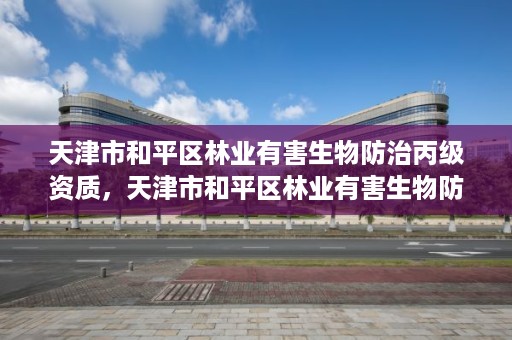 天津市和平区林业有害生物防治丙级资质，天津市和平区林业有害生物防